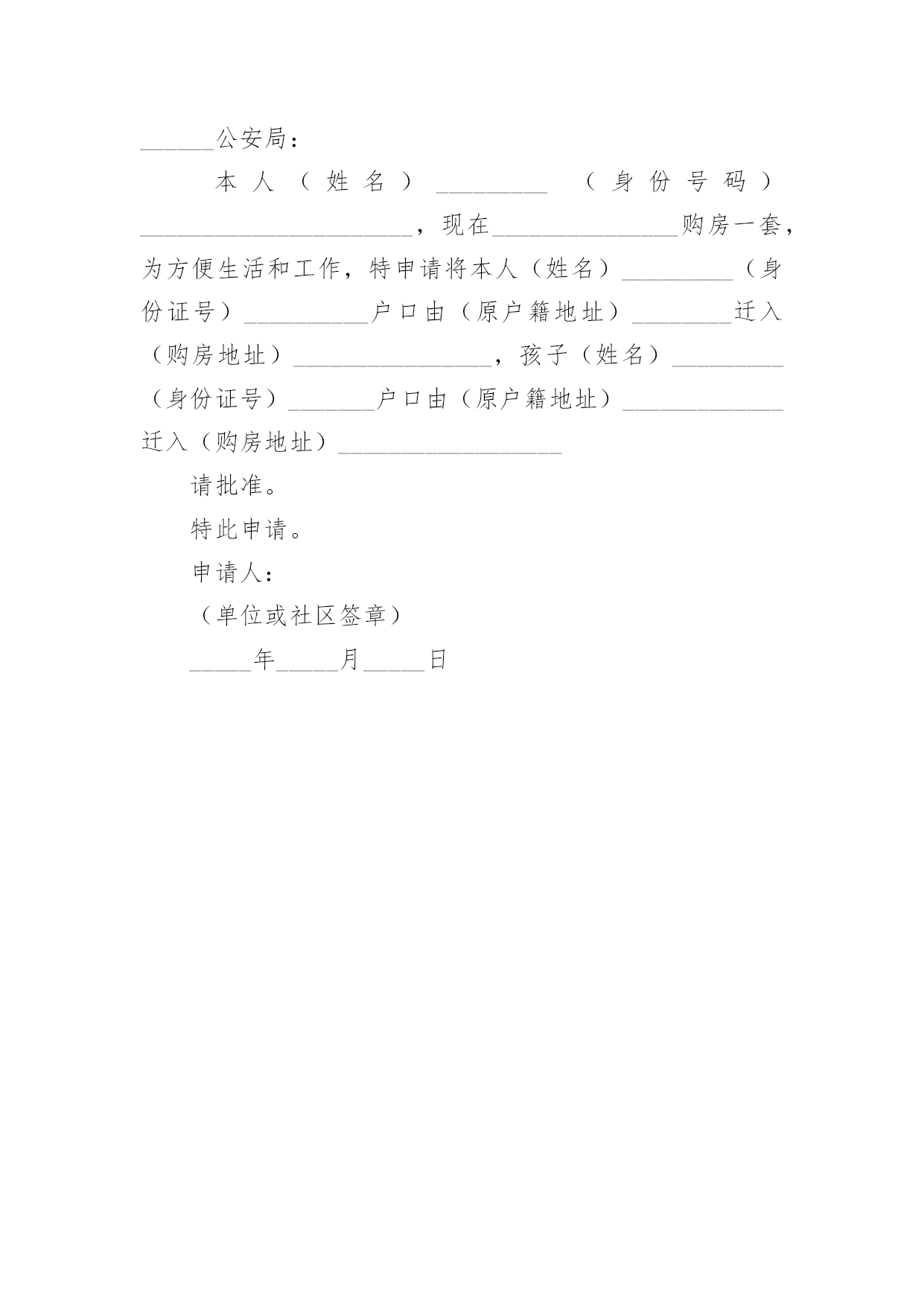 ______公安局：

本人（姓名）_________ （身份号码）______________________，现在_______________购房一套，为方便生活和工作，特申请将本人（姓名）_________（身份证号）__________户口由（原户籍地址）________迁入（购房地址）________________，孩子（姓名）_________（身份证号）_______户口由（原户籍地址）_____________迁入（购房地址）__________________

请批准。

特此申请。

申请人：

（单位或社区签章）

_____年_____月_____日